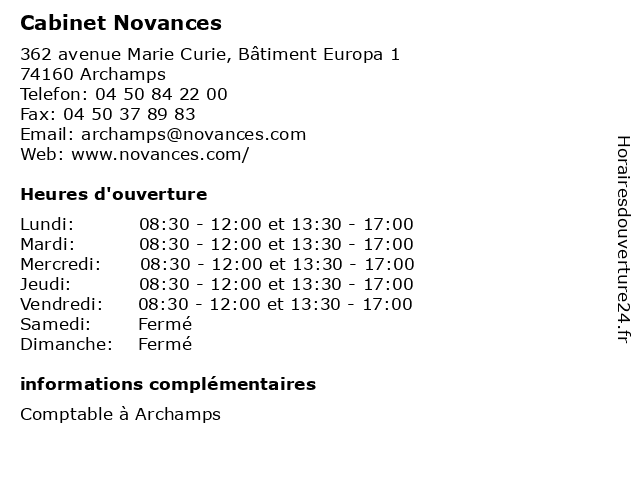 Cabinet Novances

362 avenue Marie Curie, Bâtiment Europa 1
74160 Archamps
Telefon: 04 50 84 22 00
Fax: 04 50 37 89 83
Email: archamps@novances.com
Web: www.novances.com/

Heures d'ouverture

| | |
|---|---|
| Lundi: | 08:30 - 12:00 et 13:30 - 17:00 |
| Mardi: | 08:30 - 12:00 et 13:30 - 17:00 |
| Mercredi: | 08:30 - 12:00 et 13:30 - 17:00 |
| Jeudi: | 08:30 - 12:00 et 13:30 - 17:00 |
| Vendredi: | 08:30 - 12:00 et 13:30 - 17:00 |
| Samedi: | Fermé |
| Dimanche: | Fermé |

informations complémentaires

Comptable à Archamps

Horairesdouverture24.fr